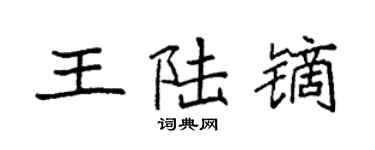 王陆镝
词典网